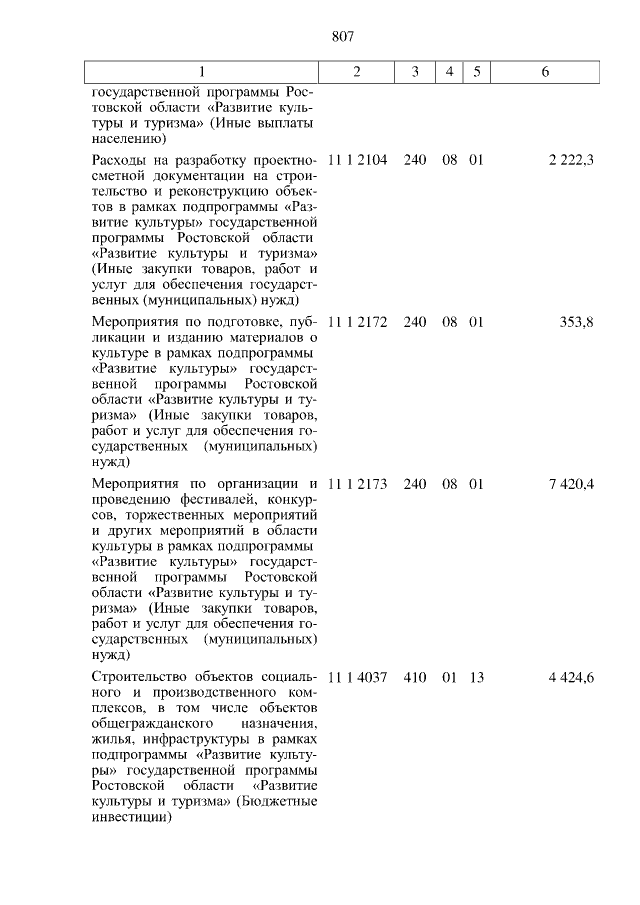 807

| 1 | 2 | 3 | 4 | 5 | 6 |
|---|---|---|---|---|---|
| государственной программы Ростовской области «Развитие культуры и туризма» (Иные выплаты населению) | | | | | |
| Расходы на разработку проектно-сметной документации на строительство и реконструкцию объектов в рамках подпрограммы «Развитие культуры» государственной программы Ростовской области «Развитие культуры и туризма» (Иные закупки товаров, работ и услуг для обеспечения государственных (муниципальных) нужд) | 11 1 2104 | 240 | 08 | 01 | 2 222,3 |
| Мероприятия по подготовке, публикации и изданию материалов о культуре в рамках подпрограммы «Развитие культуры» государственной программы Ростовской области «Развитие культуры и туризма» (Иные закупки товаров, работ и услуг для обеспечения государственных (муниципальных) нужд) | 11 1 2172 | 240 | 08 | 01 | 353,8 |
| Мероприятия по организации и проведению фестивалей, конкурсов, торжественных мероприятий и других мероприятий в области культуры в рамках подпрограммы «Развитие культуры» государственной программы Ростовской области «Развитие культуры и туризма» (Иные закупки товаров, работ и услуг для обеспечения государственных (муниципальных) нужд) | 11 1 2173 | 240 | 08 | 01 | 7 420,4 |
| Строительство объектов социального и производственного комплексов, в том числе объектов общегражданского назначения, жилья, инфраструктуры в рамках подпрограммы «Развитие культуры» государственной программы Ростовской области «Развитие культуры и туризма» (Бюджетные инвестиции) | 11 1 4037 | 410 | 01 | 13 | 4 424,6 |